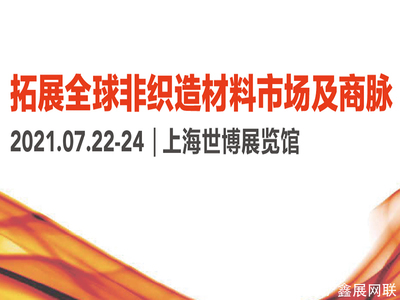 拓展全球非织造材料市场及商脉

2021.07.22-24 | 上海世博展览馆

鑫展网联